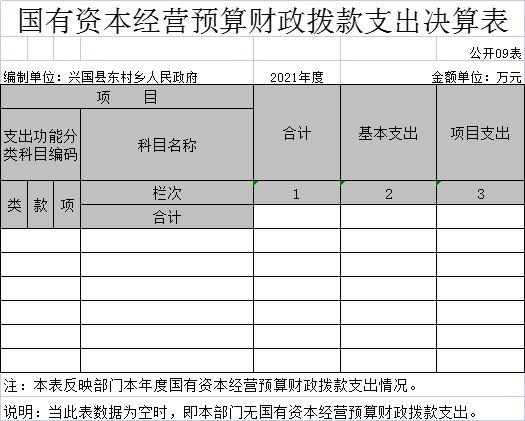 国有资本经营预算财政拨款支出决算表

公开09表

编制单位：兴国县东村乡人民政府　　2021年度　　金额单位：万元

| 项　　目 | | | | 合计 | 基本支出 | 项目支出 |
|---|---|---|---|---|---|---|
| 支出功能分类科目编码 | | | 科目名称 | | | |
| 类 | 款 | 项 | 栏次 | 1 | 2 | 3 |
| | | | 合计 | | | |
| | | | | | | |
| | | | | | | |
| | | | | | | |
| | | | | | | |
| | | | | | | |
| | | | | | | |

注：本表反映部门本年度国有资本经营预算财政拨款支出情况。

说明：当此表数据为空时，即本部门无国有资本经营预算财政拨款支出。